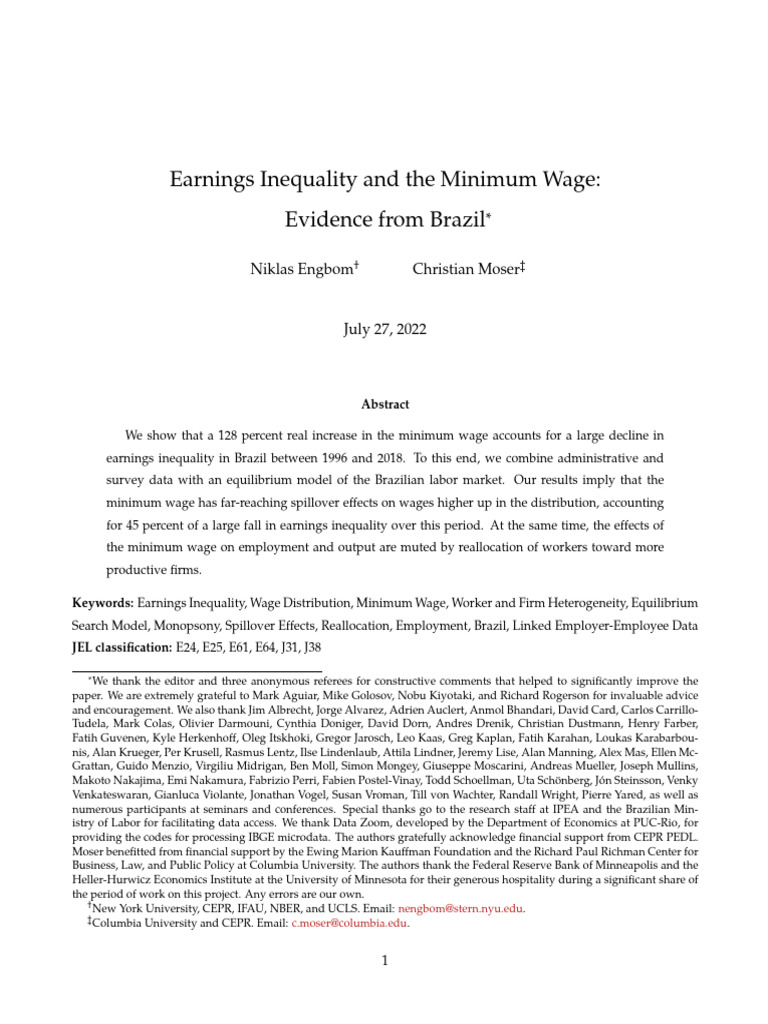 Earnings Inequality and the Minimum Wage:
Evidence from Brazil*

Niklas Engbom†    Christian Moser‡

July 27, 2022

Abstract

We show that a 128 percent real increase in the minimum wage accounts for a large decline in earnings inequality in Brazil between 1996 and 2018. To this end, we combine administrative and survey data with an equilibrium model of the Brazilian labor market. Our results imply that the minimum wage has far-reaching spillover effects on wages higher up in the distribution, accounting for 45 percent of a large fall in earnings inequality over this period. At the same time, the effects of the minimum wage on employment and output are muted by reallocation of workers toward more productive firms.

Keywords: Earnings Inequality, Wage Distribution, Minimum Wage, Worker and Firm Heterogeneity, Equilibrium Search Model, Monopsony, Spillover Effects, Reallocation, Employment, Brazil, Linked Employer-Employee Data
JEL classification: E24, E25, E61, E64, J31, J38

*We thank the editor and three anonymous referees for constructive comments that helped to significantly improve the paper. We are extremely grateful to Mark Aguiar, Mike Golosov, Nobu Kiyotaki, and Richard Rogerson for invaluable advice and encouragement. We also thank Jim Albrecht, Jorge Alvarez, Adrien Auclert, Anmol Bhandari, David Card, Carlos Carrillo-Tudela, Mark Colas, Olivier Darmouni, Cynthia Doniger, David Dorn, Andres Drenik, Christian Dustmann, Henry Farber, Fatih Guvenen, Kyle Herkenhoff, Oleg Itskhoki, Gregor Jarosch, Leo Kaas, Greg Kaplan, Fatih Karahan, Loukas Karabarbounis, Alan Krueger, Per Krusell, Rasmus Lentz, Ilse Lindenlaub, Attila Lindner, Jeremy Lise, Alan Manning, Alex Mas, Ellen McGrattan, Guido Menzio, Virgiliu Midrigan, Ben Moll, Simon Mongey, Giuseppe Moscarini, Andreas Mueller, Joseph Mullins, Makoto Nakajima, Emi Nakamura, Fabrizio Perri, Fabien Postel-Vinay, Todd Schoellman, Uta Schönberg, Jón Steinsson, Venky Venkateswaran, Gianluca Violante, Jonathan Vogel, Susan Vroman, Till von Wachter, Randall Wright, Pierre Yared, as well as numerous participants at seminars and conferences. Special thanks go to the research staff at IPEA and the Brazilian Ministry of Labor for facilitating data access. We thank Data Zoom, developed by the Department of Economics at PUC-Rio, for providing the codes for processing IBGE microdata. The authors gratefully acknowledge financial support from CEPR PEDL. Moser benefitted from financial support by the Ewing Marion Kauffman Foundation and the Richard Paul Richman Center for Business, Law, and Public Policy at Columbia University. The authors thank the Federal Reserve Bank of Minneapolis and the Heller-Hurwicz Economics Institute at the University of Minnesota for their generous hospitality during a significant share of the period of work on this project. Any errors are our own.
†New York University, CEPR, IFAU, NBER, and UCLS. Email: nengbom@stern.nyu.edu.
‡Columbia University and CEPR. Email: c.moser@columbia.edu.

1